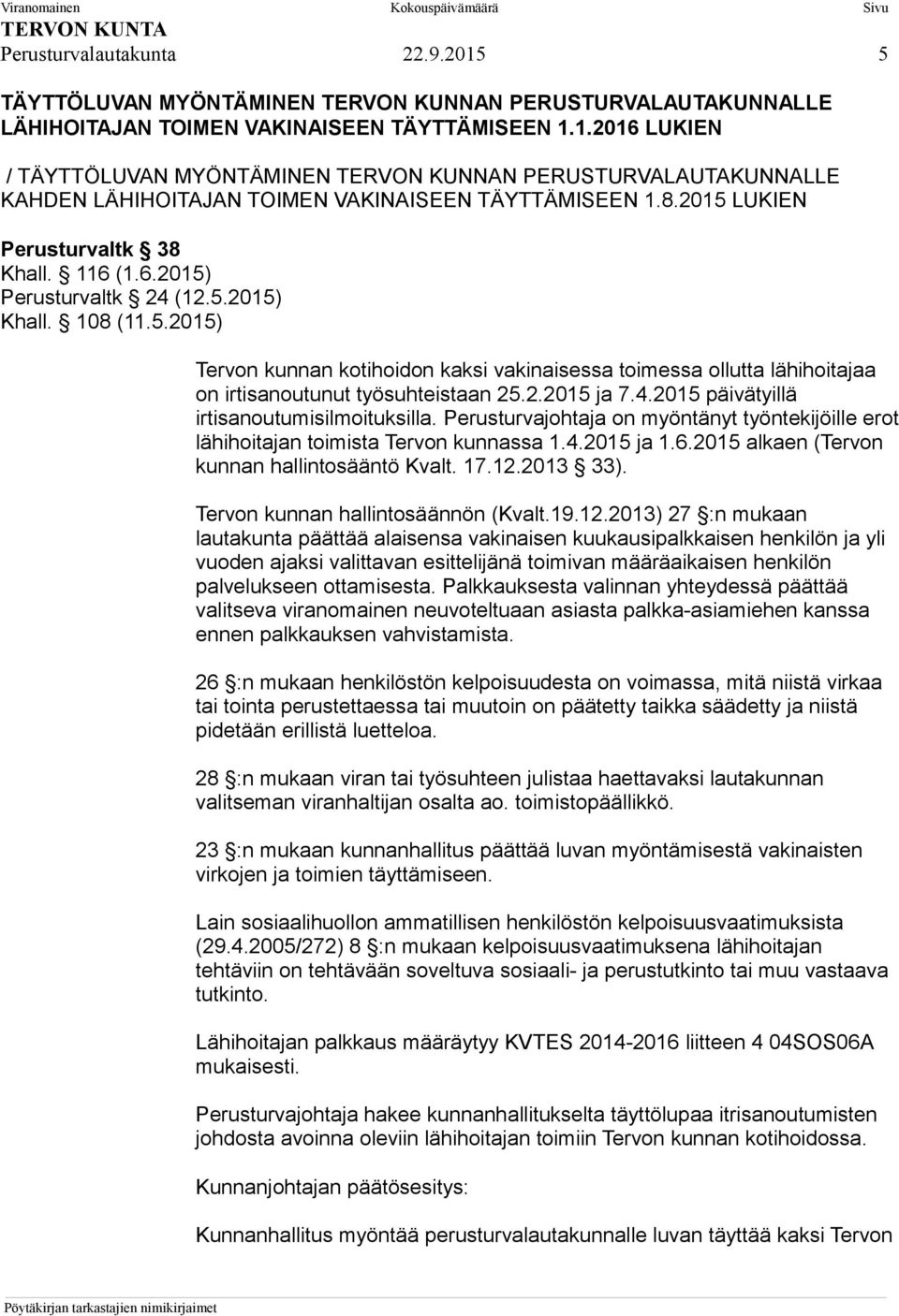 Viranomainen Kokouspäivämäärä Sivu
TERVON KUNTA
Perusturvalautakunta 22.9.2015 5

TÄYTTÖLUVAN MYÖNTÄMINEN TERVON KUNNAN PERUSTURVALAUTAKUNNALLE LÄHIHOITAJAN TOIMEN VAKINAISEEN TÄYTTÄMISEEN 1.1.2016 LUKIEN

/ TÄYTTÖLUVAN MYÖNTÄMINEN TERVON KUNNAN PERUSTURVALAUTAKUNNALLE KAHDEN LÄHIHOITAJAN TOIMEN VAKINAISEEN TÄYTTÄMISEEN 1.8.2015 LUKIEN

Perusturvaltk § 38
Khall. § 116 (1.6.2015)
Perusturvaltk § 24 (12.5.2015)
Khall. § 108 (11.5.2015)

Tervon kunnan kotihoidon kaksi vakinaisessa toimessa ollutta lähihoitajaa on irtisanoutunut työsuhteistaan 25.2.2015 ja 7.4.2015 päivätyillä irtisanoutumisilmoituksilla. Perusturvajohtaja on myöntänyt työntekijöille erot lähihoitajan toimista Tervon kunnassa 1.4.2015 ja 1.6.2015 alkaen (Tervon kunnan hallintosääntö Kvalt. 17.12.2013 § 33).

Tervon kunnan hallintosäännön (Kvalt.19.12.2013) 27 §:n mukaan lautakunta päättää alaisensa vakinaisen kuukausipalkkaisen henkilön ja yli vuoden ajaksi valittavan esittelijänä toimivan määräaikaisen henkilön palvelukseen ottamisesta. Palkkauksesta valinnan yhteydessä päättää valitseva viranomainen neuvoteltuaan asiasta palkka-asiamiehen kanssa ennen palkkauksen vahvistamista.

26 §:n mukaan henkilöstön kelpoisuudesta on voimassa, mitä niistä virkaa tai tointa perustettaessa tai muutoin on päätetty taikka säädetty ja niistä pidetään erillistä luetteloa.

28 §:n mukaan viran tai työsuhteen julistaa haettavaksi lautakunnan valitseman viranhaltijan osalta ao. toimistopäällikkö.

23 §:n mukaan kunnanhallitus päättää luvan myöntämisestä vakinaisten virkojen ja toimien täyttämiseen.

Lain sosiaalihuollon ammatillisen henkilöstön kelpoisuusvaatimuksista (29.4.2005/272) 8 §:n mukaan kelpoisuusvaatimuksena lähihoitajan tehtäviin on tehtävään soveltuva sosiaali- ja perustutkinto tai muu vastaava tutkinto.

Lähihoitajan palkkaus määräytyy KVTES 2014-2016 liitteen 4 04SOS06A mukaisesti.

Perusturvajohtaja hakee kunnanhallitukselta täyttölupaa itrisanoutumisten johdosta avoinna oleviin lähihoitajan toimiin Tervon kunnan kotihoidossa.

Kunnanjohtajan päätösesitys:

Kunnanhallitus myöntää perusturvalautakunnalle luvan täyttää kaksi Tervon

Pöytäkirjan tarkastajien nimikirjaimet